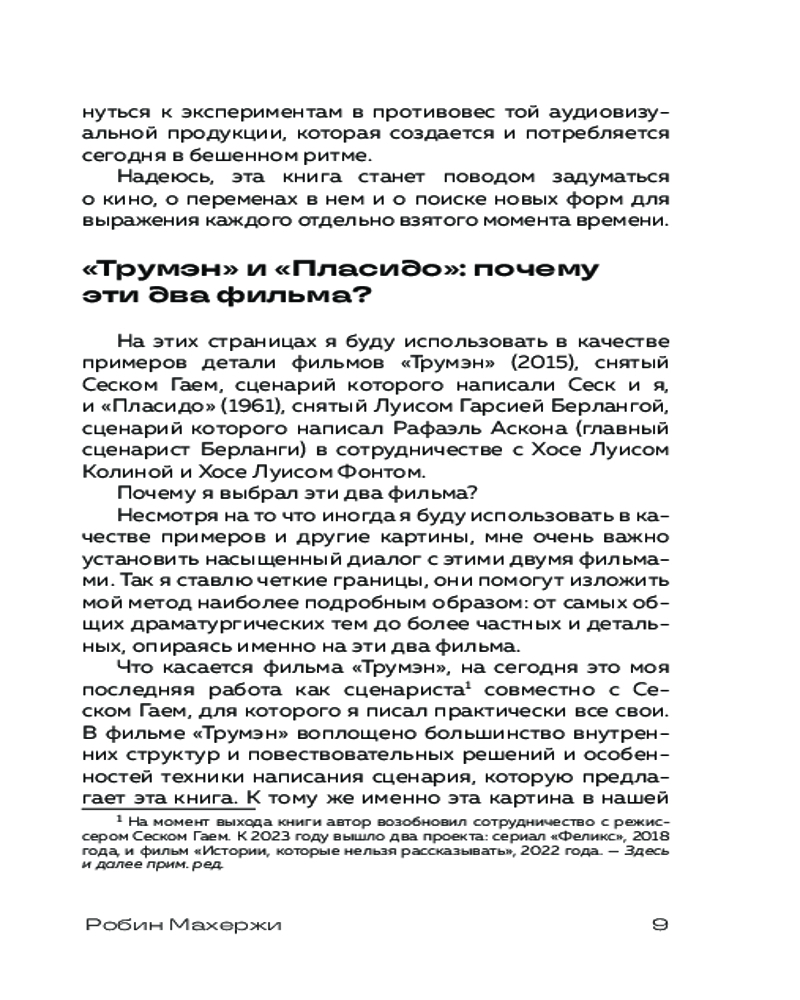 нуться к экспериментам в противовес той аудиовизуальной продукции, которая создается и потребляется сегодня в бешенном ритме.

Надеюсь, эта книга станет поводом задуматься о кино, о переменах в нем и о поиске новых форм для выражения каждого отдельно взятого момента времени.

«Трумэн» и «Пласидо»: почему эти два фильма?

На этих страницах я буду использовать в качестве примеров детали фильмов «Трумэн» (2015), снятый Сеском Гаем, сценарий которого написали Сеск и я, и «Пласидо» (1961), снятый Луисом Гарсией Берлангой, сценарий которого написал Рафаэль Аскона (главный сценарист Берланги) в сотрудничестве с Хосе Луисом Колиной и Хосе Луисом Фонтом.

Почему я выбрал эти два фильма?

Несмотря на то что иногда я буду использовать в качестве примеров и другие картины, мне очень важно установить насыщенный диалог с этими двумя фильмами. Так я ставлю четкие границы, они помогут изложить мой метод наиболее подробным образом: от самых общих драматургических тем до более частных и детальных, опираясь именно на эти два фильма.

Что касается фильма «Трумэн», на сегодня это моя последняя работа как сценариста$^1$ совместно с Сеском Гаем, для которого я писал практически все свои. В фильме «Трумэн» воплощено большинство внутренних структур и повествовательных решений и особенностей техники написания сценария, которую предлагает эта книга. К тому же именно эта картина в нашей

$^1$ На момент выхода книги автор возобновил сотрудничество с режиссером Сеском Гаем. К 2023 году вышло два проекта: сериал «Феликс», 2018 года, и фильм «Истории, которые нельзя рассказывать», 2022 года. — Здесь и далее прим. ред.

Робин Махержи 9